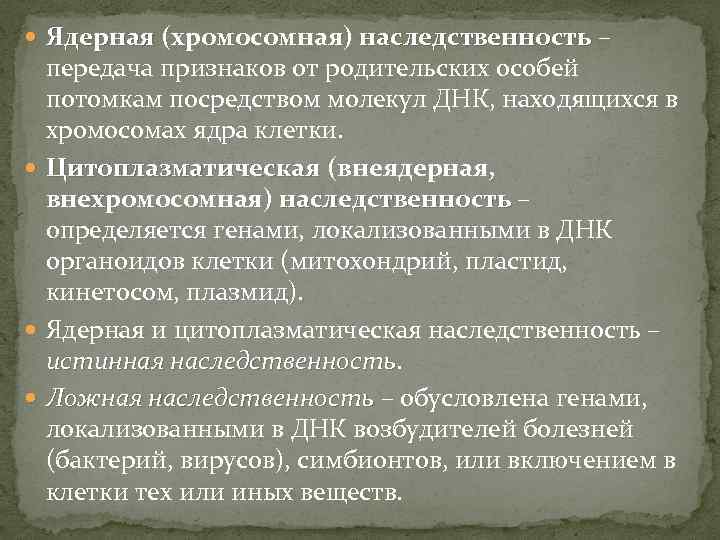 Ядерная (хромосомная) наследственность – передача признаков от родительских особей потомкам посредством молекул ДНК, находящихся в хромосомах ядра клетки.

Цитоплазматическая (внеядерная, внехромосомная) наследственность – определяется генами, локализованными в ДНК органоидов клетки (митохондрий, пластид, кинетосом, плазмид).

Ядерная и цитоплазматическая наследственность – истинная наследственность.

Ложная наследственность – обусловлена генами, локализованными в ДНК возбудителей болезней (бактерий, вирусов), симбионтов, или включением в клетки тех или иных веществ.